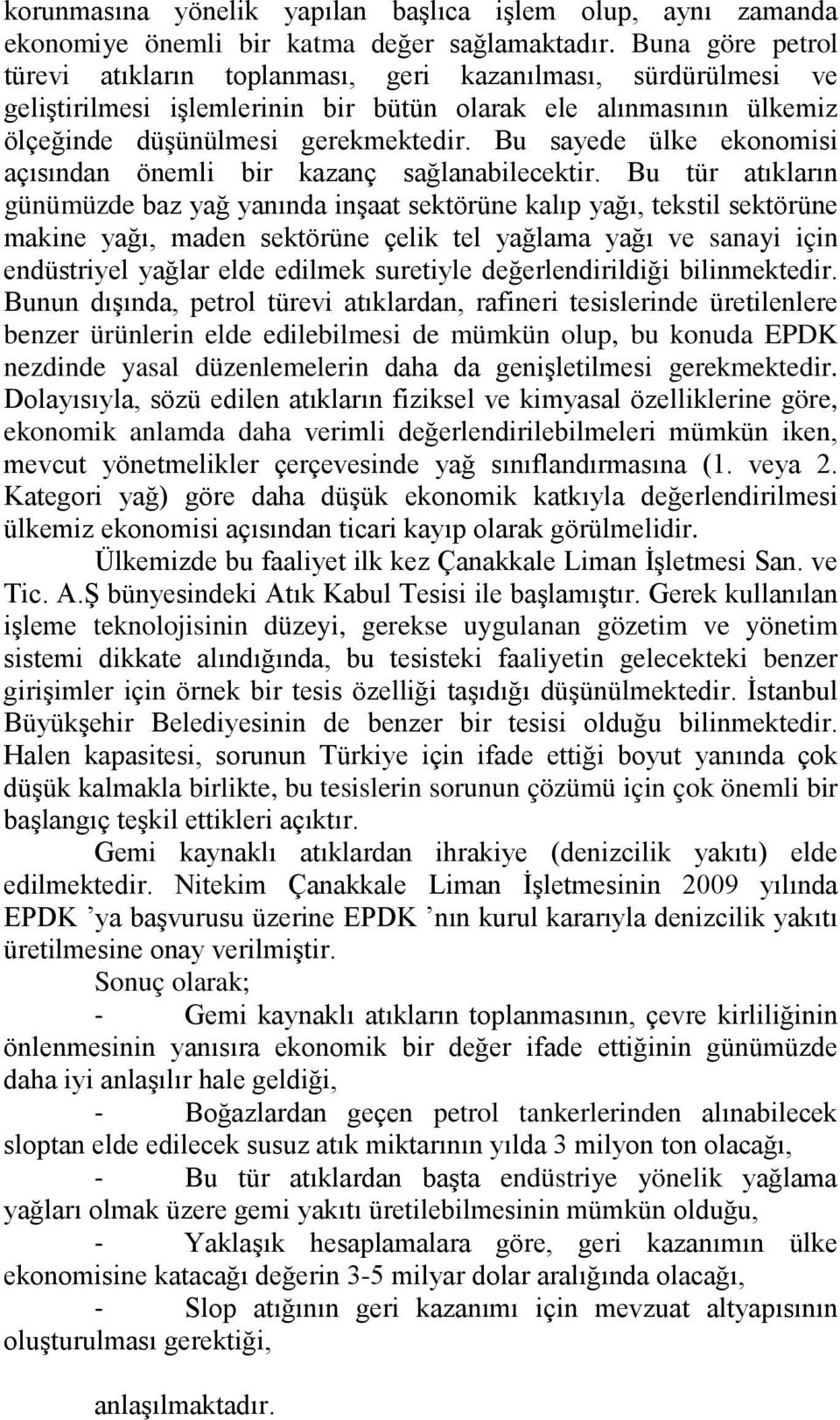 korunmasına yönelik yapılan başlıca işlem olup, aynı zamanda ekonomiye önemli bir katma değer sağlamaktadır. Buna göre petrol türevi atıkların toplanması, geri kazanılması, sürdürülmesi ve geliştirilmesi işlemlerinin bir bütün olarak ele alınmasının ülkemiz ölçeğinde düşünülmesi gerekmektedir. Bu sayede ülke ekonomisi açısından önemli bir kazanç sağlanabilecektir. Bu tür atıkların günümüzde baz yağ yanında inşaat sektörüne kalıp yağı, tekstil sektörüne makine yağı, maden sektörüne çelik tel yağlama yağı ve sanayi için endüstriyel yağlar elde edilmek suretiyle değerlendirildiği bilinmektedir. Bunun dışında, petrol türevi atıklardan, rafineri tesislerinde üretilenlere benzer ürünlerin elde edilebilmesi de mümkün olup, bu konuda EPDK nezdinde yasal düzenlemelerin daha da genişletilmesi gerekmektedir. Dolayısıyla, sözü edilen atıkların fiziksel ve kimyasal özelliklerine göre, ekonomik anlamda daha verimli değerlendirilebilmeleri mümkün iken, mevcut yönetmelikler çerçevesinde yağ sınıflandırmasına (1. veya 2. Kategori yağ) göre daha düşük ekonomik katkıyla değerlendirilmesi ülkemiz ekonomisi açısından ticari kayıp olarak görülmelidir.

Ülkemizde bu faaliyet ilk kez Çanakkale Liman İşletmesi San. ve Tic. A.Ş bünyesindeki Atık Kabul Tesisi ile başlamıştır. Gerek kullanılan işleme teknolojisinin düzeyi, gerekse uygulanan gözetim ve yönetim sistemi dikkate alındığında, bu tesisteki faaliyetin gelecekteki benzer girişimler için örnek bir tesis özelliği taşıdığı düşünülmektedir. İstanbul Büyükşehir Belediyesinin de benzer bir tesisi olduğu bilinmektedir. Halen kapasitesi, sorunun Türkiye için ifade ettiği boyut yanında çok düşük kalmakla birlikte, bu tesislerin sorunun çözümü için çok önemli bir başlangıç teşkil ettikleri açıktır.

Gemi kaynaklı atıklardan ihrakiye (denizcilik yakıtı) elde edilmektedir. Nitekim Çanakkale Liman İşletmesinin 2009 yılında EPDK ’ya başvurusu üzerine EPDK ’nın kurul kararıyla denizcilik yakıtı üretilmesine onay verilmiştir.

Sonuç olarak;

- Gemi kaynaklı atıkların toplanmasının, çevre kirliliğinin önlenmesinin yanısıra ekonomik bir değer ifade ettiğinin günümüzde daha iyi anlaşılır hale geldiği,

- Boğazlardan geçen petrol tankerlerinden alınabilecek sloptan elde edilecek susuz atık miktarının yılda 3 milyon ton olacağı,

- Bu tür atıklardan başta endüstriye yönelik yağlama yağları olmak üzere gemi yakıtı üretilebilmesinin mümkün olduğu,

- Yaklaşık hesaplamalara göre, geri kazanımın ülke ekonomisine katacağı değerin 3-5 milyar dolar aralığında olacağı,

- Slop atığının geri kazanımı için mevzuat altyapısının oluşturulması gerektiği,

anlaşılmaktadır.